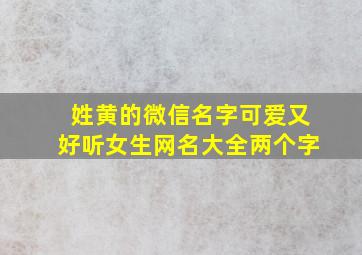 姓黄的微信名字可爱又好听女生网名大全两个字